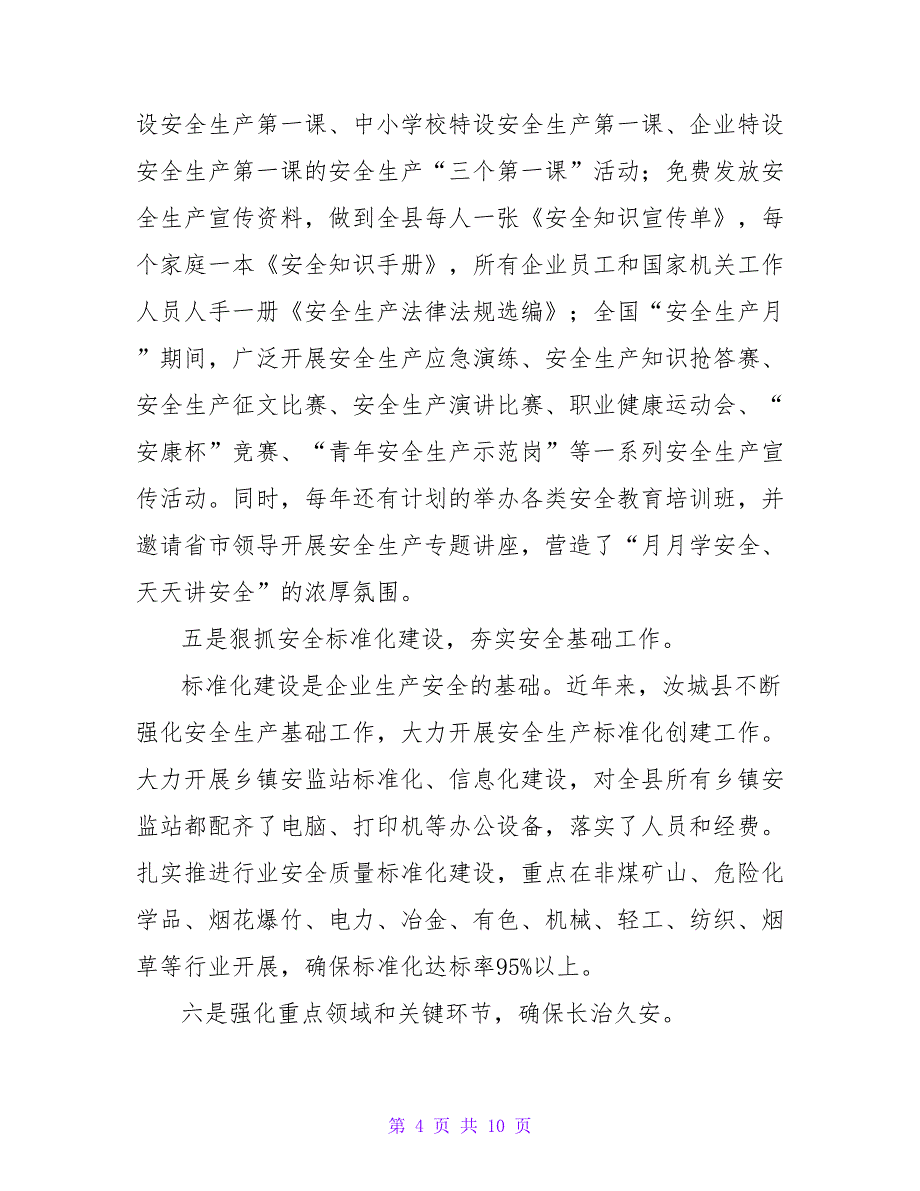 设安全生产第一课、中小学校特设安全生产第一课、企业特设安全生产第一课的安全生产“三个第一课”活动；免费发放安全生产宣传资料，做到全县每人一张《安全知识宣传单》，每个家庭一本《安全知识手册》，所有企业员工和国家机关工作人员人手一册《安全生产法律法规选编》；全国“安全生产月”期间，广泛开展安全生产应急演练、安全生产知识抢答赛、安全生产征文比赛、安全生产演讲比赛、职业健康运动会、“安康杯”竞赛、“青年安全生产示范岗”等一系列安全生产宣传活动。同时，每年还有计划的举办各类安全教育培训班，并邀请省市领导开展安全生产专题讲座，营造了“月月学安全、天天讲安全”的浓厚氛围。

五是狠抓安全标准化建设，夯实安全基础工作。

标准化建设是企业生产安全的基础。近年来，汝城县不断强化安全生产基础工作，大力开展安全生产标准化创建工作。大力开展乡镇安监站标准化、信息化建设，对全县所有乡镇安监站都配齐了电脑、打印机等办公设备，落实了人员和经费。扎实推进行业安全质量标准化建设，重点在非煤矿山、危险化学品、烟花爆竹、电力、冶金、有色、机械、轻工、纺织、烟草等行业开展，确保标准化达标率95%以上。

六是强化重点领域和关键环节，确保长治久安。

第 4 页 共 10 页